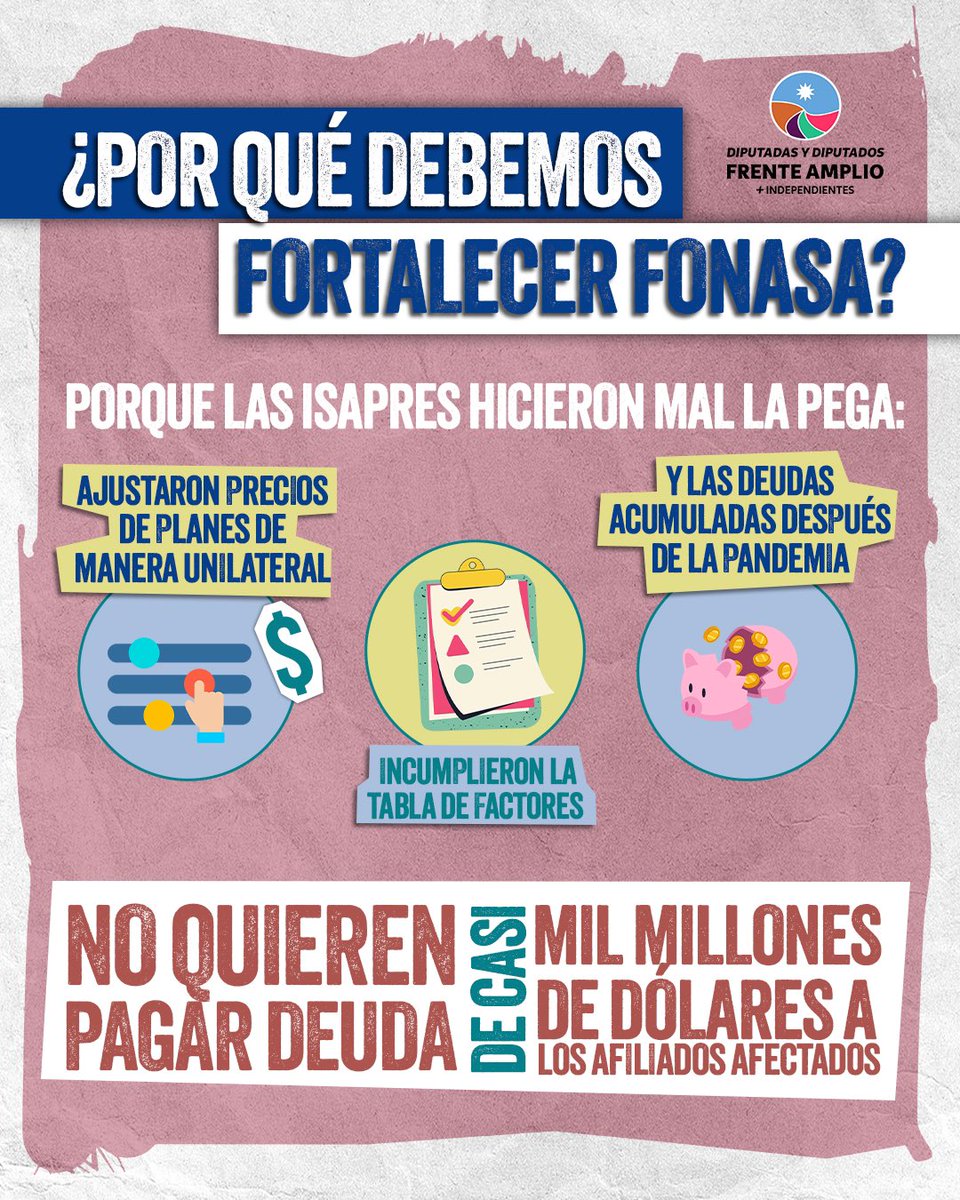 ¿POR QUÉ DEBEMOS FORTALECER FONASA?

DIPUTADAS Y DIPUTADOS
FRENTE AMPLIO
+ INDEPENDIENTES

PORQUE LAS ISAPRES HICIERON MAL LA PEGA:

AJUSTARON PRECIOS DE PLANES DE MANERA UNILATERAL

$

INCUMPLIERON LA TABLA DE FACTORES

Y LAS DEUDAS ACUMULADAS DESPUÉS DE LA PANDEMIA

NO QUIEREN PAGAR DEUDA DE CASI MIL MILLONES DE DÓLARES A LOS AFILIADOS AFECTADOS